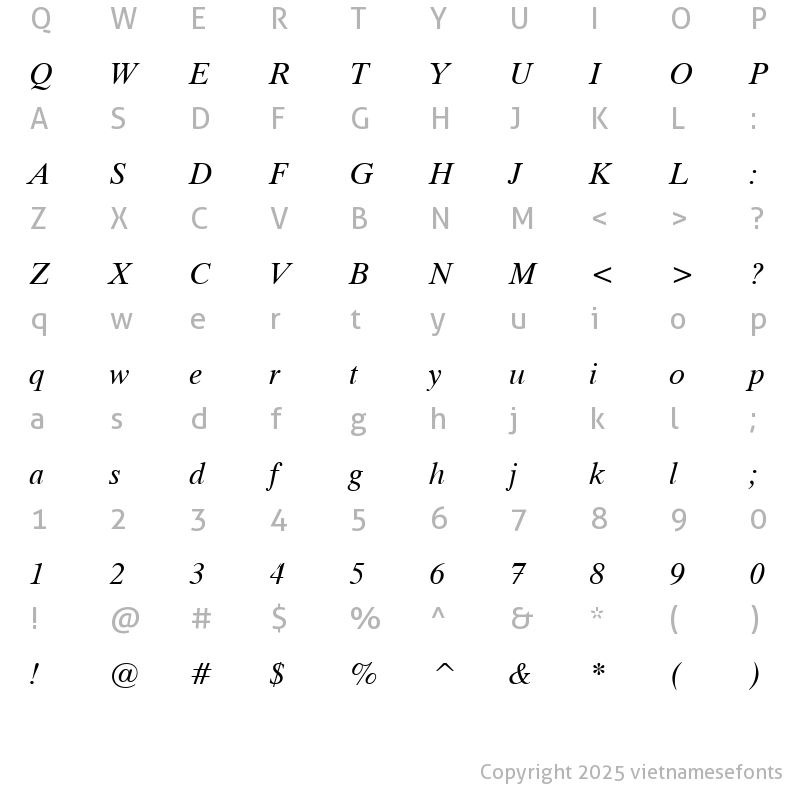 Q W E R T Y U I O P
Q W E R T Y U I O P
A S D F G H J K L :
A S D F G H J K L :
Z X C V B N M < > ?
Z X C V B N M < > ?
q w e r t y u i o p
q w e r t y u i o p
a s d f g h j k l ;
a s d f g h j k l ;
1 2 3 4 5 6 7 8 9 0
1 2 3 4 5 6 7 8 9 0
! @ # $ % ^ & * ( )
! @ # $ % ^ & * ( )

Copyright 2025 vietnamesefonts